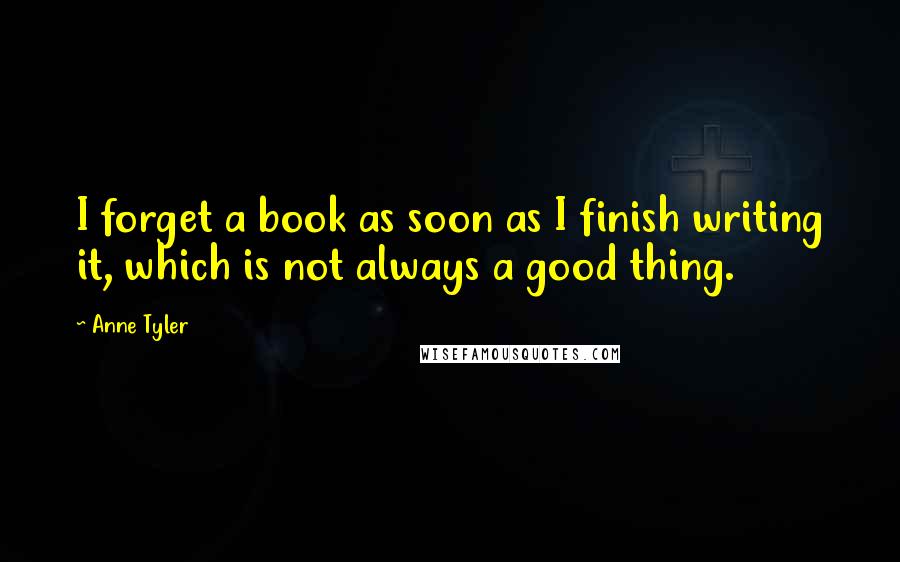 I forget a book as soon as I finish writing it, which is not always a good thing.

~ Anne Tyler

WISEFAMOUSQUOTES.COM